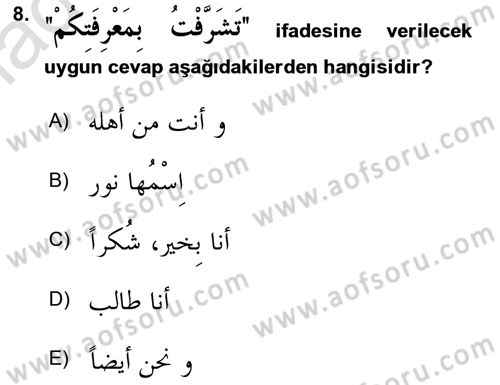 8. "تَشَرَّفْتُ بِمَعْرِفَتِكُمْ" ifadesine verilecek uygun cevap aşağıdakilerden hangisidir?

A) و أنت من أهله

B) اِسْمُها نور

C) أنا بِخير، شُكراً

D) أنا طالب

E) و نحن أيضاً

www.aofsoru.com